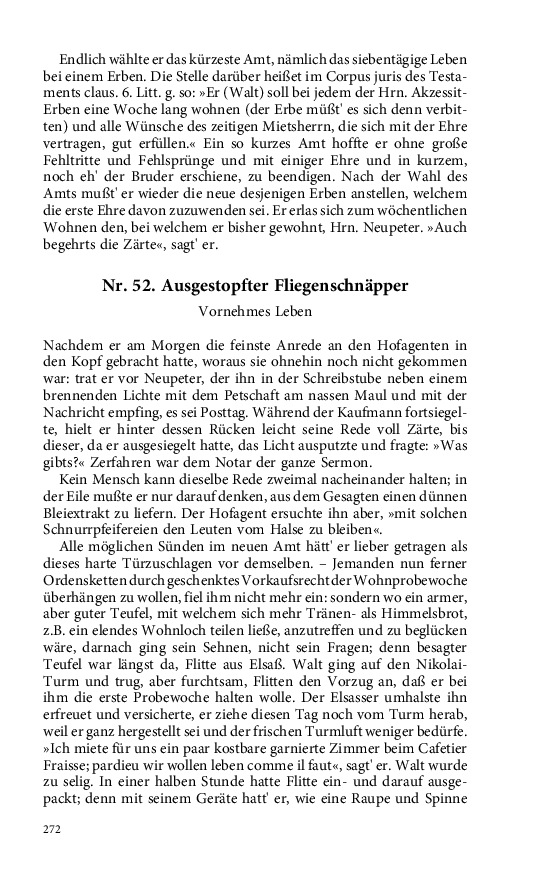 Endlich wählte er das kürzeste Amt, nämlich das siebentägige Leben bei einem Erben. Die Stelle darüber heißet im Corpus juris des Testaments claus. 6. Litt. g. so: »Er (Walt) soll bei jedem der Hrn. Akzessit-Erben eine Woche lang wohnen (der Erbe müßt' es sich denn verbitten) und alle Wünsche des zeitigen Mietsherrn, die sich mit der Ehre vertragen, gut erfüllen.« Ein so kurzes Amt hoffte er ohne große Fehltritte und Fehlsprünge und mit einiger Ehre und in kurzem, noch eh' der Bruder erschiene, zu beendigen. Nach der Wahl des Amts mußt' er wieder die neue desjenigen Erben anstellen, welchem die erste Ehre davon zuzuwenden sei. Er erlas sich zum wöchentlichen Wohnen den, bei welchem er bisher gewohnt, Hrn. Neupeter. »Auch begehrts die Zärte«, sagt' er.

Nr. 52. Ausgestopfter Fliegenschnäpper

Vornehmes Leben

Nachdem er am Morgen die feinste Anrede an den Hofagenten in den Kopf gebracht hatte, woraus sie ohnehin noch nicht gekommen war: trat er vor Neupeter, der ihn in der Schreibstube neben einem brennenden Lichte mit dem Petschaft am nassen Maul und mit der Nachricht empfing, es sei Posttag. Während der Kaufmann fortsiegelte, hielt er hinter dessen Rücken leicht seine Rede voll Zärte, bis dieser, da er ausgesiegelt hatte, das Licht ausputzte und fragte: »Was gibts?« Zerfahren war dem Notar der ganze Sermon.

Kein Mensch kann dieselbe Rede zweimal nacheinander halten; in der Eile mußte er nur darauf denken, aus dem Gesagten einen dünnen Bleiextrakt zu liefern. Der Hofagent ersuchte ihn aber, »mit solchen Schnurrpfeifereien den Leuten vom Halse zu bleiben«.

Alle möglichen Sünden im neuen Amt hätt' er lieber getragen als dieses harte Türzuschlagen vor demselben. – Jemanden nun ferner Ordensketten durch geschenktes Vorkaufsrecht der Wohnprobewoche überhängen zu wollen, fiel ihm nicht mehr ein: sondern wo ein armer, aber guter Teufel, mit welchem sich mehr Tränen- als Himmelsbrot, z.B. ein elendes Wohnloch teilen ließe, anzutreffen und zu beglücken wäre, darnach ging sein Sehnen, nicht sein Fragen; denn besagter Teufel war längst da, Flitte aus Elsaß. Walt ging auf den Nikolai-Turm und trug, aber furchtsam, Flitten den Vorzug an, daß er bei ihm die erste Probewoche halten wolle. Der Elsasser umhalste ihn erfreuet und versicherte, er ziehe diesen Tag noch vom Turm herab, weil er ganz hergestellt sei und der frischen Turmluft weniger bedürfe. »Ich miete für uns ein paar kostbare garnierte Zimmer beim Cafetier Fraisse; pardieu wir wollen leben comme il faut«, sagt' er. Walt wurde zu selig. In einer halben Stunde hatte Flitte ein- und darauf ausgepackt; denn mit seinem Geräte hatt' er, wie eine Raupe und Spinne

272